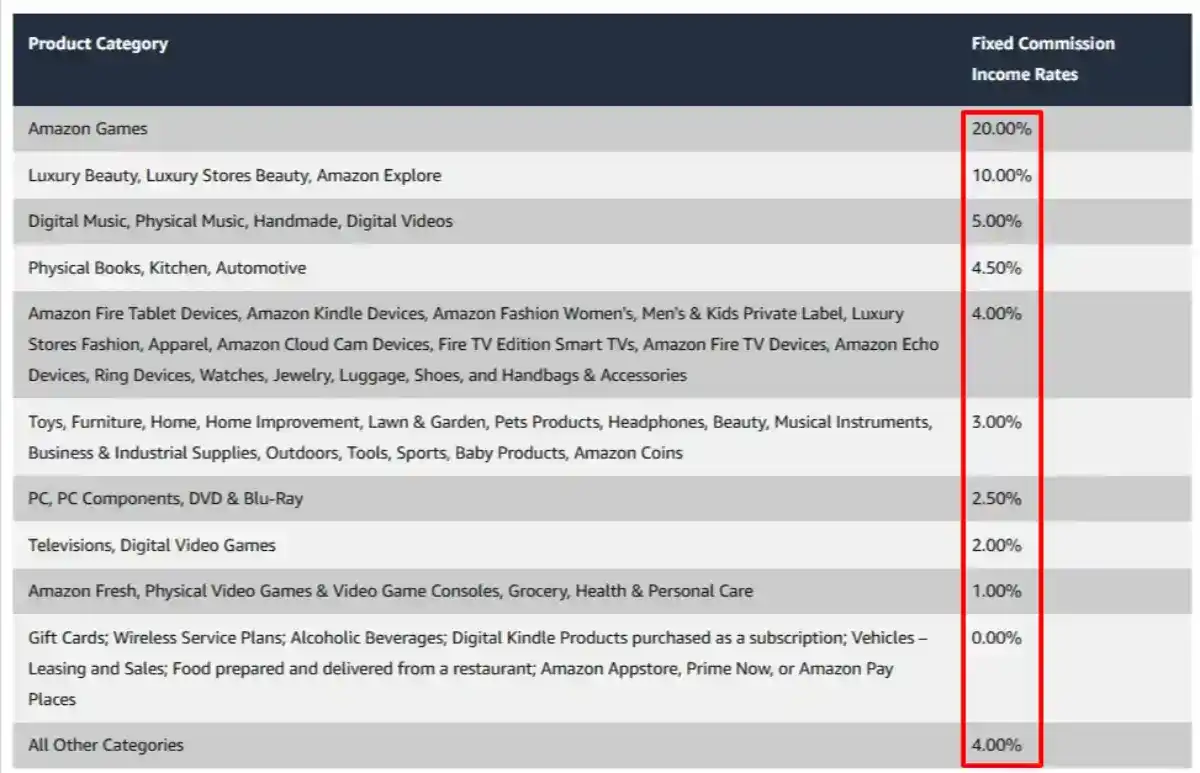 | Product Category | Fixed Commission Income Rates |
|---|---|
| Amazon Games | 20.00% |
| Luxury Beauty, Luxury Stores Beauty, Amazon Explore | 10.00% |
| Digital Music, Physical Music, Handmade, Digital Videos | 5.00% |
| Physical Books, Kitchen, Automotive | 4.50% |
| Amazon Fire Tablet Devices, Amazon Kindle Devices, Amazon Fashion Women's, Men's & Kids Private Label, Luxury Stores Fashion, Apparel, Amazon Cloud Cam Devices, Fire TV Edition Smart TVs, Amazon Fire TV Devices, Amazon Echo Devices, Ring Devices, Watches, Jewelry, Luggage, Shoes, and Handbags & Accessories | 4.00% |
| Toys, Furniture, Home, Home Improvement, Lawn & Garden, Pets Products, Headphones, Beauty, Musical Instruments, Business & Industrial Supplies, Outdoors, Tools, Sports, Baby Products, Amazon Coins | 3.00% |
| PC, PC Components, DVD & Blu-Ray | 2.50% |
| Televisions, Digital Video Games | 2.00% |
| Amazon Fresh, Physical Video Games & Video Game Consoles, Grocery, Health & Personal Care | 1.00% |
| Gift Cards; Wireless Service Plans; Alcoholic Beverages; Digital Kindle Products purchased as a subscription; Vehicles – Leasing and Sales; Food prepared and delivered from a restaurant; Amazon Appstore, Prime Now, or Amazon Pay Places | 0.00% |
| All Other Categories | 4.00% |